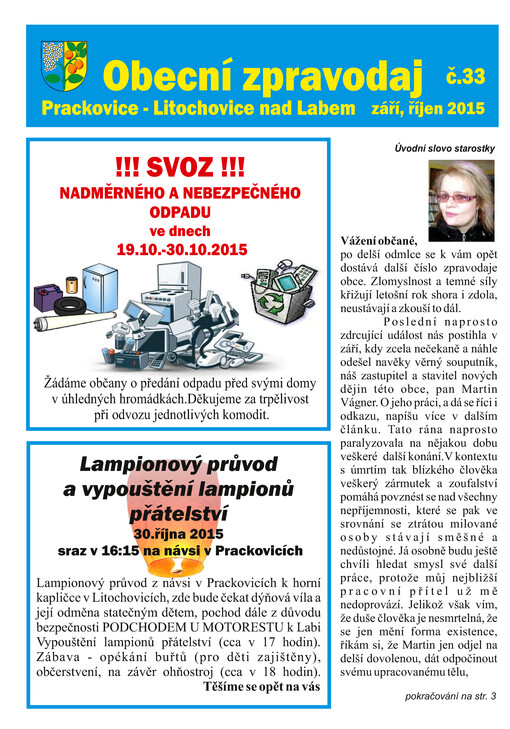 Obecní zpravodaj
č.33
Prackovice - Litochovice nad Labem
září, říjen 2015

!!! SVOZ !!!
NADMĚRNÉHO A NEBEZPEČNÉHO ODPADU
ve dnech
19.10.-30.10.2015

Žádáme občany o předání odpadu před svými domy v úhledných hromádkách.Děkujeme za trpělivost při odvozu jednotlivých komodit.

Lampionový průvod a vypouštění lampionů přátelství
30.října 2015
sraz v 16:15 na návsi v Prackovicích

Lampionový průvod z návsi v Prackovicích k horní kapličce v Litochovicích, zde bude čekat dýňová víla a její odměna statečným dětem, pochod dále z důvodu bezpečnosti PODCHODEM U MOTORESTU k Labi Vypouštění lampionů přátelství (cca v 17 hodin). Zábava - opékání buřtů (pro děti zajištěny), občerstvení, na závěr ohňostroj (cca v 18 hodin).
Těšíme se opět na vás

Úvodní slovo starostky

Vážení občané,
po delší odmlce se k vám opět dostává další číslo zpravodaje obce. Zlomyslnost a temné síly křižují letošní rok shora i zdola, neustávají a zkouší to dál.

Poslední naprosto zdrcující událost nás postihla v září, kdy zcela nečekaně a náhle odešel navěky věrný souputník, náš zastupitel a stavitel nových dějin této obce, pan Martin Vágner. O jeho práci, a dá se říci i odkazu, napíšu více v dalším článku. Tato rána naprosto paralyzovala na nějakou dobu veškeré další konání.V kontextu s úmrtím tak blízkého člověka veškerý zármutek a zoufalství pomáhá povznést se nad všechny nepříjemnosti, které se pak ve srovnání se ztrátou milované osoby stávají směšné a nedůstojné. Já osobně budu ještě chvíli hledat smysl své další práce, protože můj nejbližší pracovní přítel už mě nedoprovází. Jelikož však vím, že duše člověka je nesmrtelná, že se jen mění forma existence, říkám si, že Martin jen odjel na delší dovolenou, dát odpočinout svému upracovanému tělu,

pokračování na str. 3